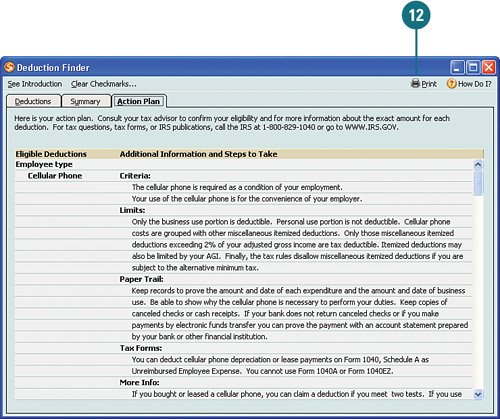 12

Deduction Finder

See Introduction   Clear Checkmarks...   Print   How Do I?

Deductions   Summary   Action Plan

Here is your action plan. Consult your tax advisor to confirm your eligibility and for more information about the exact amount for each deduction. For tax questions, tax forms, or IRS publications, call the IRS at 1-800-829-1040 or go to WWW.IRS.GOV.

| Eligible Deductions | Additional Information and Steps to Take |
|---|---|
| Employee type | |
| Cellular Phone | Criteria: |
| | The cellular phone is required as a condition of your employment. |
| | Your use of the cellular phone is for the convenience of your employer. |
| | Limits: |
| | Only the business use portion is deductible. Personal use portion is not deductible. Cellular phone costs are grouped with other miscellaneous itemized deductions. Only those miscellaneous itemized deductions exceeding 2% of your adjusted gross income are tax deductible. Itemized deductions may also be limited by your AGI. Finally, the tax rules disallow miscellaneous itemized deductions if you are subject to the alternative minimum tax. |
| | Paper Trail: |
| | Keep records to prove the amount and date of each expenditure and the amount and date of business use. Be able to show why the cellular phone is necessary to perform your duties. Keep copies of canceled checks or cash receipts. If your bank does not return canceled checks or if you make payments by electronic funds transfer you can prove the payment with an account statement prepared by your bank or other financial institution. |
| | Tax Forms: |
| | You can deduct cellular phone depreciation or lease payments on Form 1040, Schedule A as Unreimbursed Employee Expense. You cannot use Form 1040A or Form 1040EZ. |
| | More Info: |
| | If you bought or leased a cellular phone, you can claim a deduction if you meet two tests. If you use |